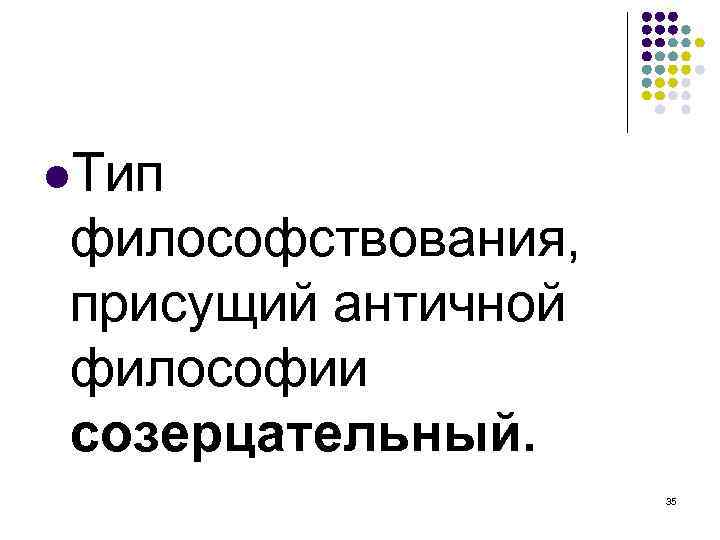 Тип философствования, присущий античной философии созерцательный.

35